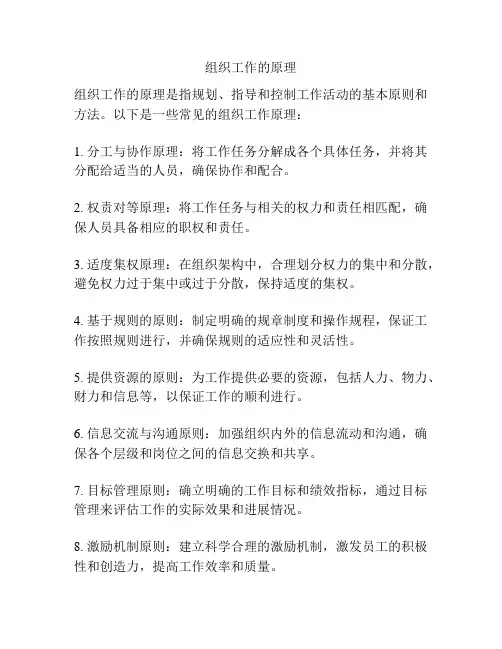 组织工作的原理

组织工作的原理是指规划、指导和控制工作活动的基本原则和方法。以下是一些常见的组织工作原理：

1. 分工与协作原理：将工作任务分解成各个具体任务，并将其分配给适当的人员，确保协作和配合。

2. 权责对等原理：将工作任务与相关的权力和责任相匹配，确保人员具备相应的职权和责任。

3. 适度集权原理：在组织架构中，合理划分权力的集中和分散，避免权力过于集中或过于分散，保持适度的集权。

4. 基于规则的原则：制定明确的规章制度和操作规程，保证工作按照规则进行，并确保规则的适应性和灵活性。

5. 提供资源的原则：为工作提供必要的资源，包括人力、物力、财力和信息等，以保证工作的顺利进行。

6. 信息交流与沟通原则：加强组织内外的信息流动和沟通，确保各个层级和岗位之间的信息交换和共享。

7. 目标管理原则：确立明确的工作目标和绩效指标，通过目标管理来评估工作的实际效果和进展情况。

8. 激励机制原则：建立科学合理的激励机制，激发员工的积极性和创造力，提高工作效率和质量。